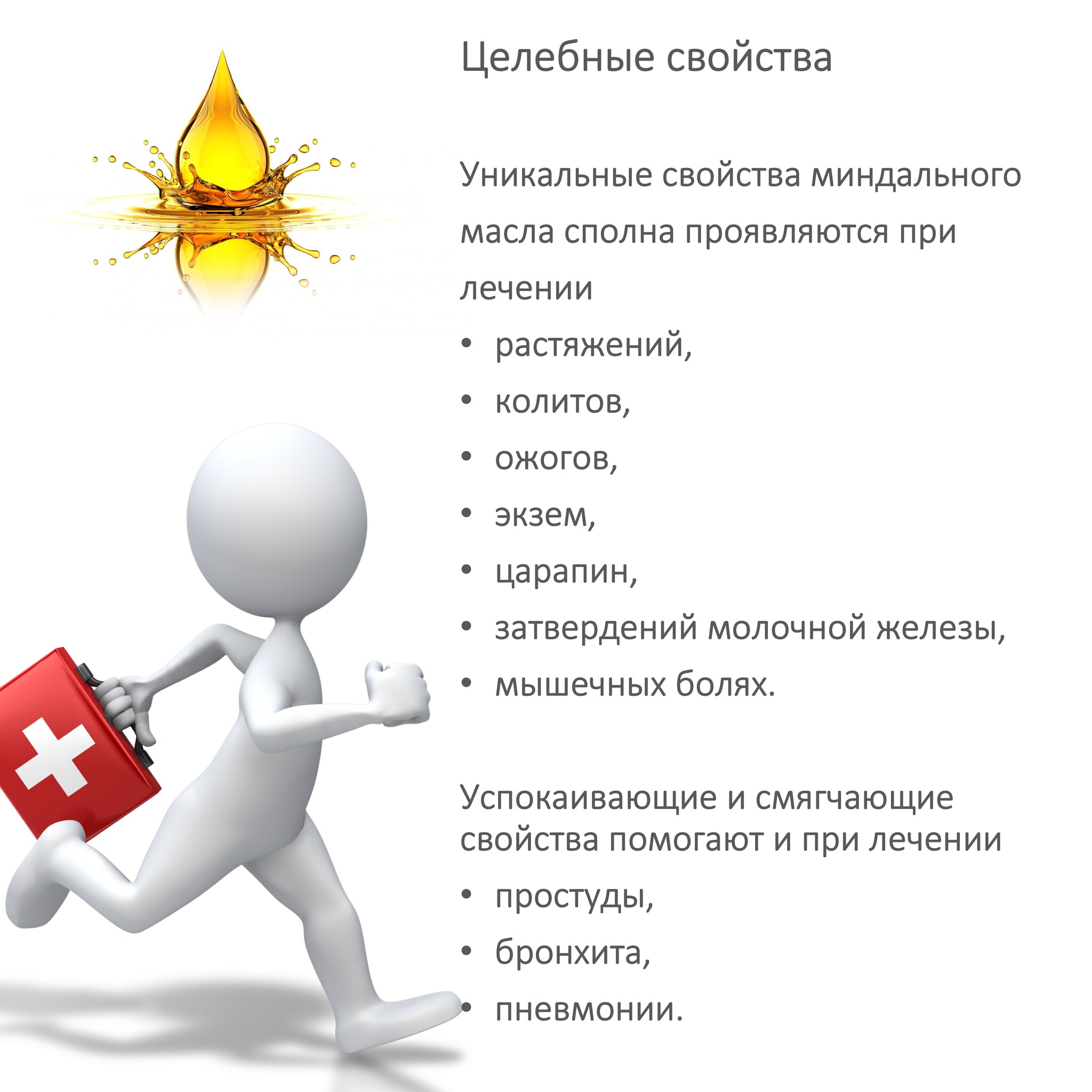 Целебные свойства

Уникальные свойства миндального масла сполна проявляются при лечении

• растяжений,
• колитов,
• ожогов,
• экзем,
• царапин,
• затвердений молочной железы,
• мышечных болях.

Успокаивающие и смягчающие свойства помогают и при лечении

• простуды,
• бронхита,
• пневмонии.